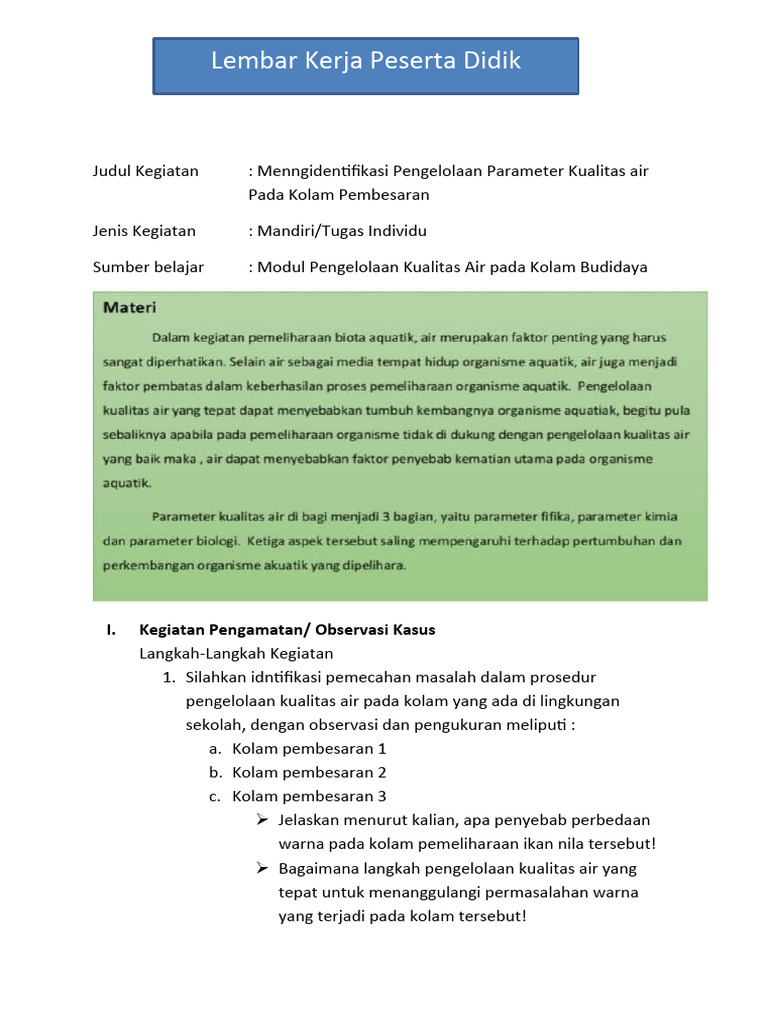 Lembar Kerja Peserta Didik

Judul Kegiatan : Menngidentifikasi Pengelolaan Parameter Kualitas air Pada Kolam Pembesaran

Jenis Kegiatan : Mandiri/Tugas Individu

Sumber belajar : Modul Pengelolaan Kualitas Air pada Kolam Budidaya

Materi

Dalam kegiatan pemeliharaan biota aquatik, air merupakan faktor penting yang harus sangat diperhatikan. Selain air sebagai media tempat hidup organisme aquatik, air juga menjadi faktor pembatas dalam keberhasilan proses pemeliharaan organisme aquatik. Pengelolaan kualitas air yang tepat dapat menyebabkan tumbuh kembangnya organisme aquatiak, begitu pula sebaliknya apabila pada pemeliharaan organisme tidak di dukung dengan pengelolaan kualitas air yang baik maka , air dapat menyebabkan faktor penyebab kematian utama pada organisme aquatik.

Parameter kualitas air di bagi menjadi 3 bagian, yaitu parameter fifika, parameter kimia dan parameter biologi. Ketiga aspek tersebut saling mempengaruhi terhadap pertumbuhan dan perkembangan organisme akuatik yang dipelihara.

I. Kegiatan Pengamatan/ Observasi Kasus
Langkah-Langkah Kegiatan
1. Silahkan idntifikasi pemecahan masalah dalam prosedur pengelolaan kualitas air pada kolam yang ada di lingkungan sekolah, dengan observasi dan pengukuran meliputi :
a. Kolam pembesaran 1
b. Kolam pembesaran 2
c. Kolam pembesaran 3
➢ Jelaskan menurut kalian, apa penyebab perbedaan warna pada kolam pemeliharaan ikan nila tersebut!
➢ Bagaimana langkah pengelolaan kualitas air yang tepat untuk menanggulangi permasalahan warna yang terjadi pada kolam tersebut!